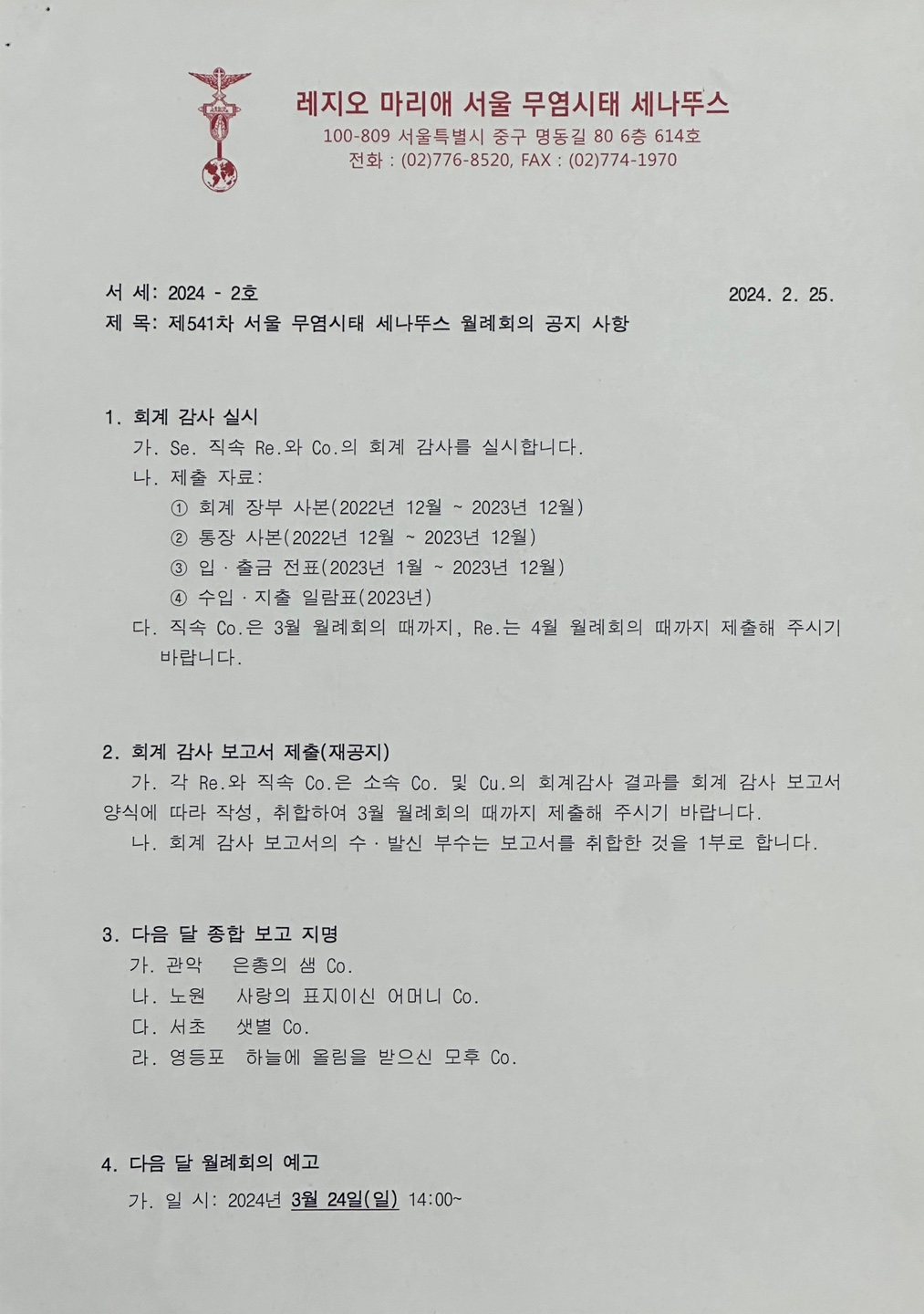 레지오 마리애 서울 무염시태 세나뚜스
100-809 서울특별시 중구 명동길 80 6층 614호
전화 : (02)776-8520, FAX : (02)774-1970

서 세: 2024 - 2호 2024. 2. 25.
제 목: 제541차 서울 무염시태 세나뚜스 월례회의 공지 사항

1. 회계 감사 실시
가. Se. 직속 Re.와 Co.의 회계 감사를 실시합니다.
나. 제출 자료:
① 회계 장부 사본(2022년 12월 ~ 2023년 12월)
② 통장 사본(2022년 12월 ~ 2023년 12월)
③ 입 · 출금 전표(2023년 1월 ~ 2023년 12월)
④ 수입 · 지출 일람표(2023년)
다. 직속 Co.은 3월 월례회의 때까지, Re.는 4월 월례회의 때까지 제출해 주시기 바랍니다.

2. 회계 감사 보고서 제출(재공지)
가. 각 Re.와 직속 Co.은 소속 Co. 및 Cu.의 회계감사 결과를 회계 감사 보고서 양식에 따라 작성, 취합하여 3월 월례회의 때까지 제출해 주시기 바랍니다.
나. 회계 감사 보고서의 수 · 발신 부수는 보고서를 취합한 것을 1부로 합니다.

3. 다음 달 종합 보고 지명
가. 관악 은총의 샘 Co.
나. 노원 사랑의 표지이신 어머니 Co.
다. 서초 샛별 Co.
라. 영등포 하늘에 올림을 받으신 모후 Co.

4. 다음 달 월례회의 예고
가. 일 시: 2024년 3월 24일(일) 14:00~